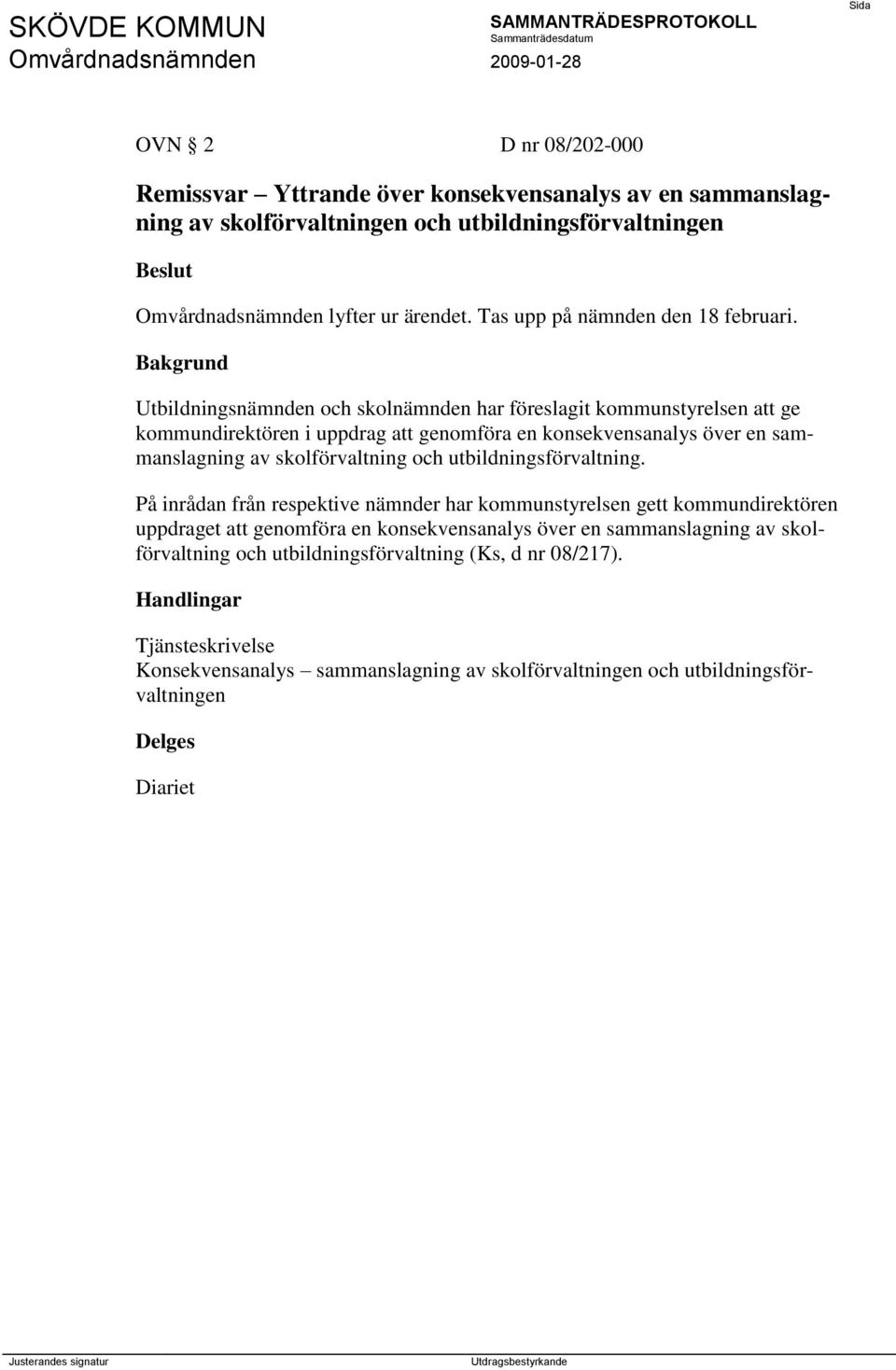 SKÖVDE KOMMUN
Omvårdnadsnämnden

SAMMANTRÄDESPROTOKOLL
Sammanträdesdatum
2009-01-28

Sida

OVN § 2 D nr 08/202-000

Remissvar – Yttrande över konsekvensanalys av en sammanslagning av skolförvaltningen och utbildningsförvaltningen

Beslut

Omvårdnadsnämnden lyfter ur ärendet. Tas upp på nämnden den 18 februari.

Bakgrund

Utbildningsnämnden och skolnämnden har föreslagit kommunstyrelsen att ge kommundirektören i uppdrag att genomföra en konsekvensanalys över en sammanslagning av skolförvaltning och utbildningsförvaltning.

På inrådan från respektive nämnder har kommunstyrelsen gett kommundirektören uppdraget att genomföra en konsekvensanalys över en sammanslagning av skolförvaltning och utbildningsförvaltning (Ks, d nr 08/217).

Handlingar

Tjänsteskrivelse
Konsekvensanalys – sammanslagning av skolförvaltningen och utbildningsförvaltningen

Delges

Diariet

Justerandes signatur

Utdragsbestyrkande